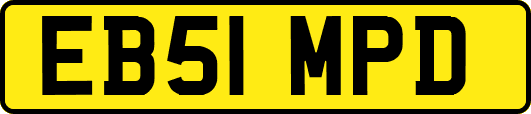 EB51 MPD